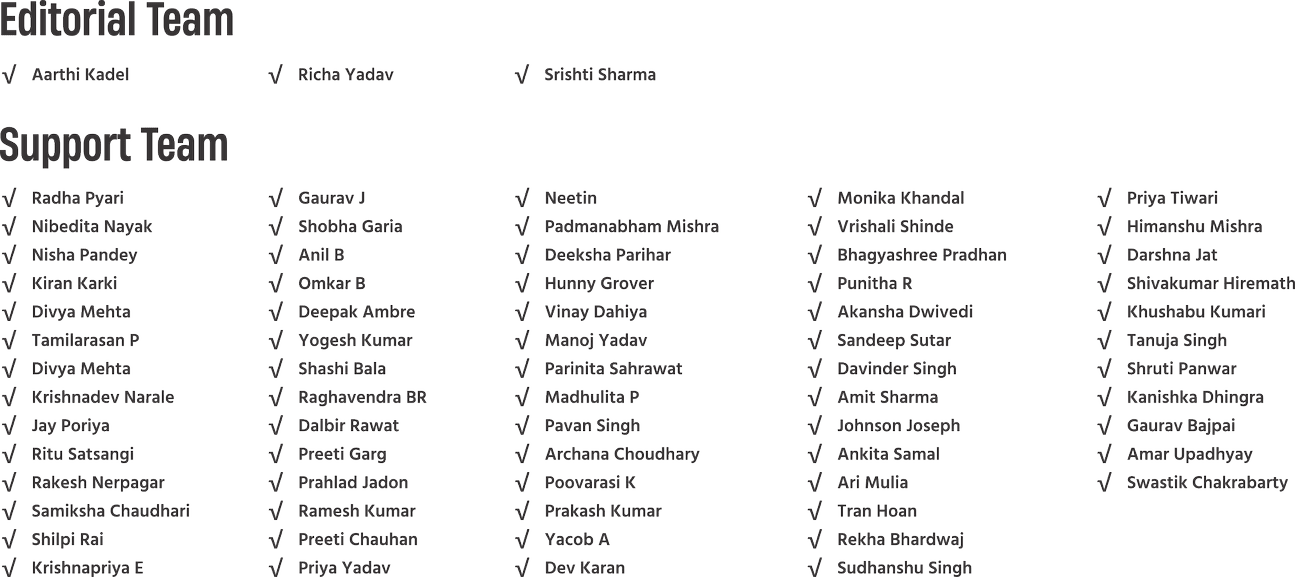 Editorial Team

√ Aarthi Kadel
√ Richa Yadav
√ Srishti Sharma

Support Team

√ Radha Pyari
√ Nibedita Nayak
√ Nisha Pandey
√ Kiran Karki
√ Divya Mehta
√ Tamilarasan P
√ Divya Mehta
√ Krishnadev Narale
√ Jay Poriya
√ Ritu Satsangi
√ Rakesh Nerpagar
√ Samiksha Chaudhari
√ Shilpi Rai
√ Krishnapriya E

√ Gaurav J
√ Shobha Garia
√ Anil B
√ Omkar B
√ Deepak Ambre
√ Yogesh Kumar
√ Shashi Bala
√ Raghavendra BR
√ Dalbir Rawat
√ Preeti Garg
√ Prahlad Jadon
√ Ramesh Kumar
√ Preeti Chauhan
√ Priya Yadav

√ Neetin
√ Padmanabham Mishra
√ Deeksha Parihar
√ Hunny Grover
√ Vinay Dahiya
√ Manoj Yadav
√ Parinita Sahrawat
√ Madhulita P
√ Pavan Singh
√ Archana Choudhary
√ Poovarasi K
√ Prakash Kumar
√ Yacob A
√ Dev Karan

√ Monika Khandal
√ Vrishali Shinde
√ Bhagyashree Pradhan
√ Punitha R
√ Akansha Dwivedi
√ Sandeep Sutar
√ Davinder Singh
√ Amit Sharma
√ Johnson Joseph
√ Ankita Samal
√ Ari Mulia
√ Tran Hoan
√ Rekha Bhardwaj
√ Sudhanshu Singh

√ Priya Tiwari
√ Himanshu Mishra
√ Darshna Jat
√ Shivakumar Hiremath
√ Khushabu Kumari
√ Tanuja Singh
√ Shruti Panwar
√ Kanishka Dhingra
√ Gaurav Bajpai
√ Amar Upadhyay
√ Swastik Chakrabarty